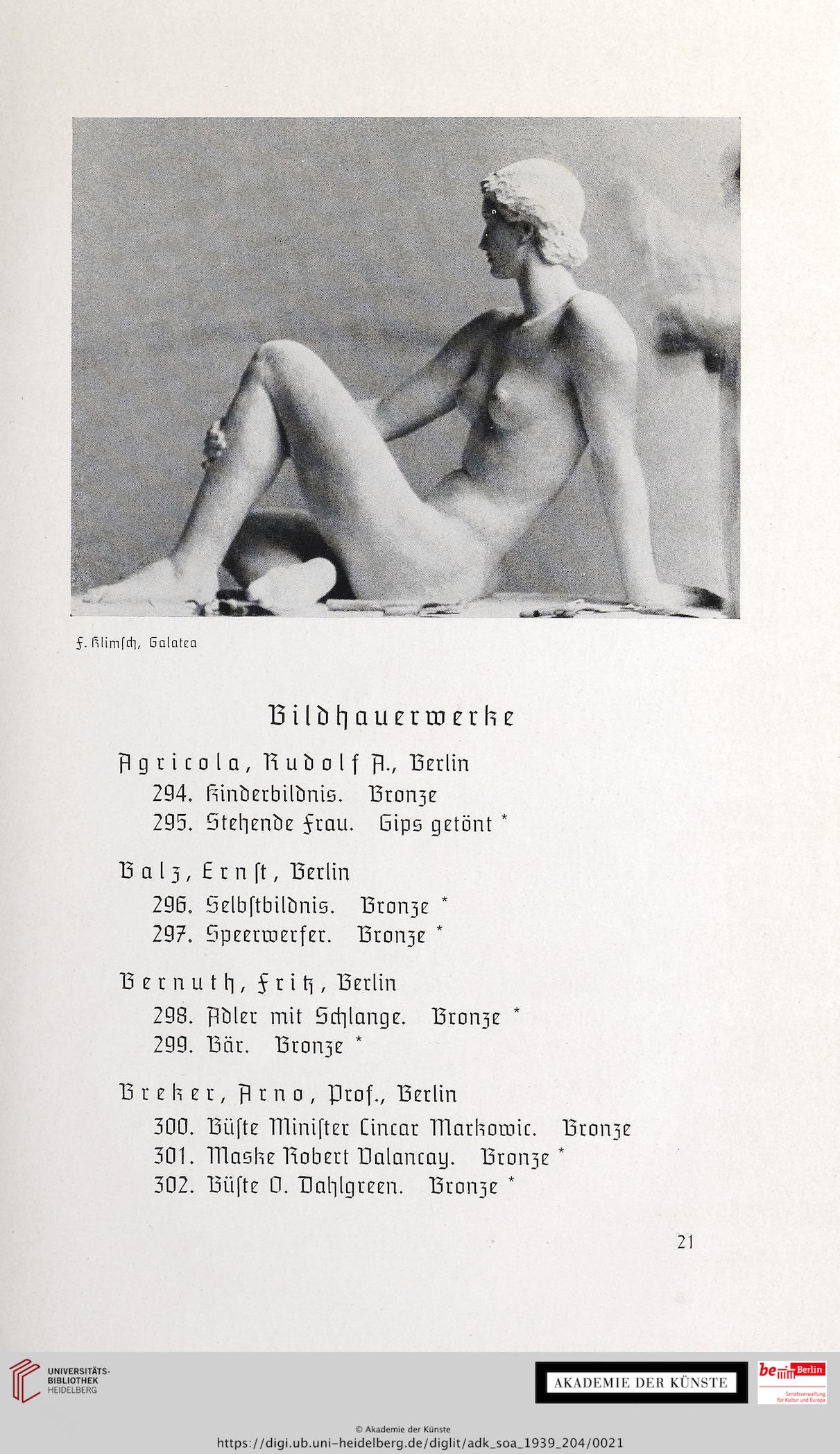 F. Klimſch, Galatea

Bildhauerwerke

Agricola, Rudolf A., Berlin
294. Kinderbildnis. Bronze
295. Stehende Frau. Gips getönt *

Balz, Ernſt, Berlin
296. Selbſtbildnis. Bronze *
297. Speerwerfer. Bronze *

Bernuth, Fritz, Berlin
298. Adler mit Schlange. Bronze *
299. Bär. Bronze *

Breker, Arno, Prof., Berlin
300. Büſte Miniſter Cincar Markowic. Bronze
301. Maske Robert Valancay. Bronze *
302. Büſte O. Dahlgreen. Bronze *

21

UNIVERSITÄTS-BIBLIOTHEK HEIDELBERG

AKADEMIE DER KÜNSTE

be Berlin Senatsverwaltung für Kultur und Europa

© Akademie der Künste
https://digi.ub.uni-heidelberg.de/diglit/adk_soa_1939_204/0021